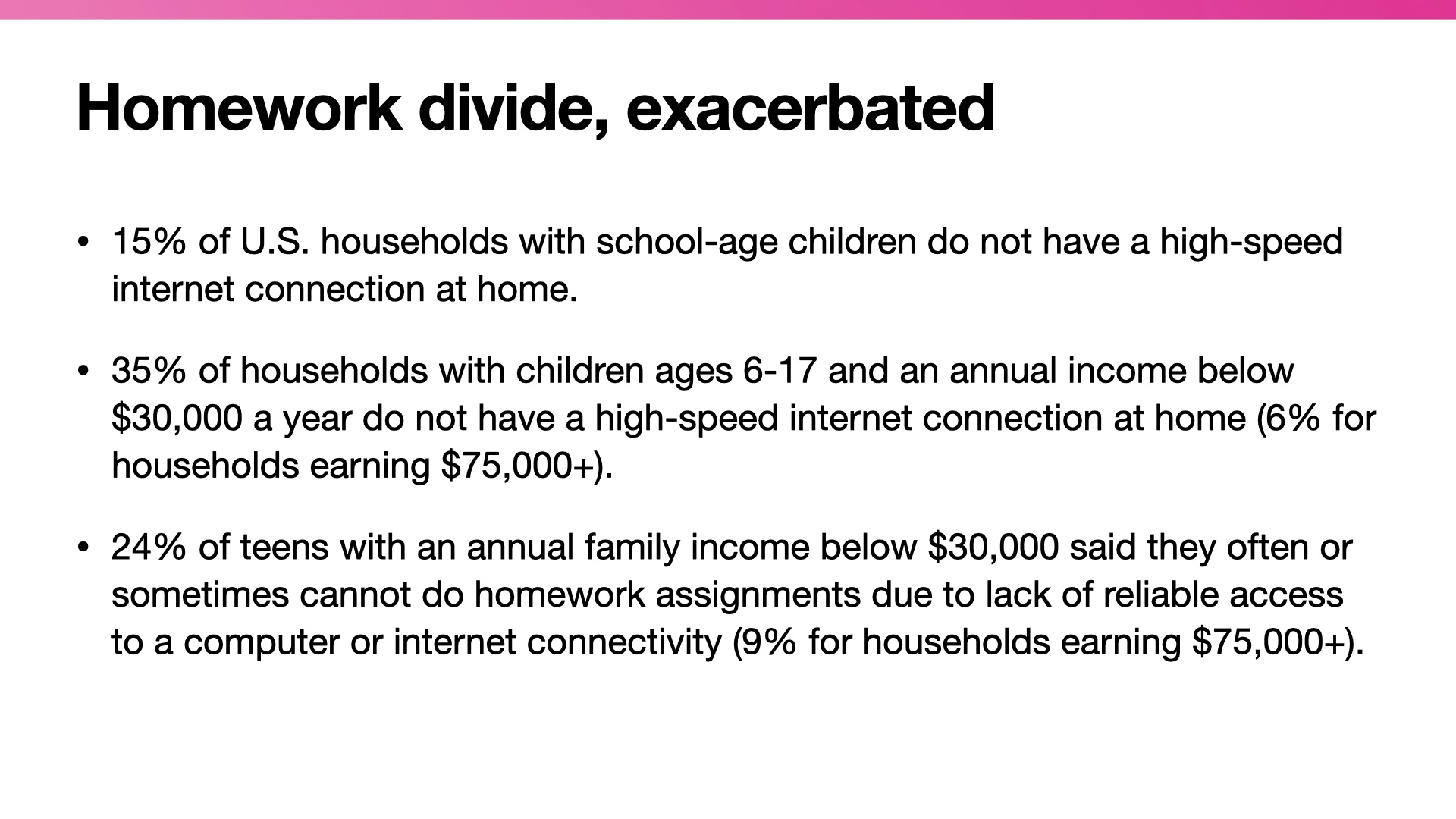 Homework divide, exacerbated

• 15% of U.S. households with school-age children do not have a high-speed internet connection at home.

• 35% of households with children ages 6-17 and an annual income below \$30,000 a year do not have a high-speed internet connection at home (6% for households earning \$75,000+).

• 24% of teens with an annual family income below \$30,000 said they often or sometimes cannot do homework assignments due to lack of reliable access to a computer or internet connectivity (9% for households earning \$75,000+).